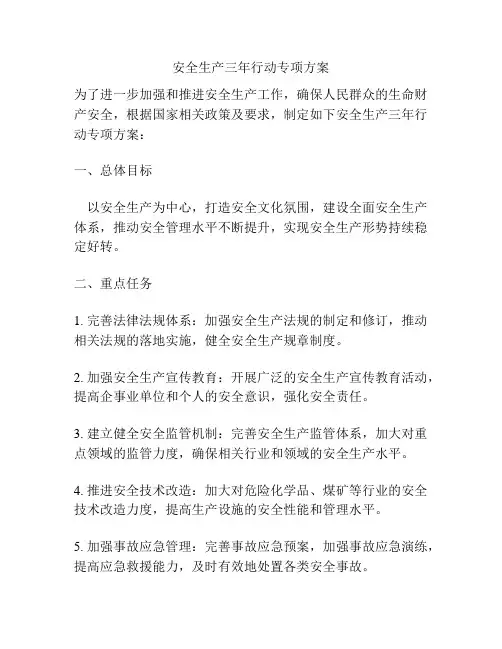 安全生产三年行动专项方案

为了进一步加强和推进安全生产工作，确保人民群众的生命财产安全，根据国家相关政策及要求，制定如下安全生产三年行动专项方案：

一、总体目标

以安全生产为中心，打造安全文化氛围，建设全面安全生产体系，推动安全管理水平不断提升，实现安全生产形势持续稳定好转。

二、重点任务

1. 完善法律法规体系：加强安全生产法规的制定和修订，推动相关法规的落地实施，健全安全生产规章制度。

2. 加强安全生产宣传教育：开展广泛的安全生产宣传教育活动，提高企事业单位和个人的安全意识，强化安全责任。

3. 建立健全安全监管机制：完善安全生产监管体系，加大对重点领域的监管力度，确保相关行业和领域的安全生产水平。

4. 推进安全技术改造：加大对危险化学品、煤矿等行业的安全技术改造力度，提高生产设施的安全性能和管理水平。

5. 加强事故应急管理：完善事故应急预案，加强事故应急演练，提高应急救援能力，及时有效地处置各类安全事故。